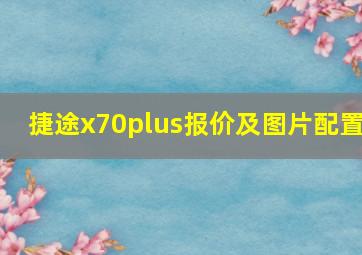 捷途x70plus报价及图片配置